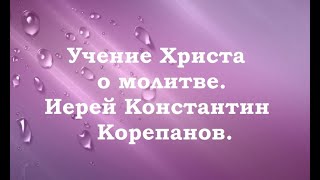 Учение Христа о молитве. Иерей Константин Корепанов.